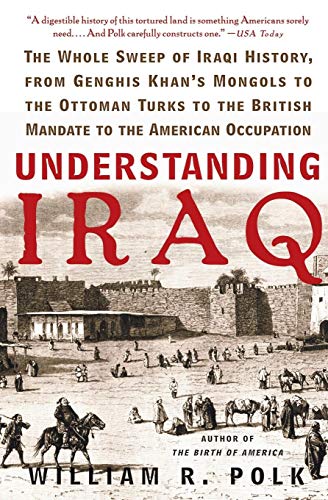 "A digestible history of this tortured land is something Americans sorely need. . . . And Polk carefully constructs one." —USA Today

THE WHOLE SWEEP OF IRAQI HISTORY, FROM GENGHIS KHAN'S MONGOLS TO THE OTTOMAN TURKS TO THE BRITISH MANDATE TO THE AMERICAN OCCUPATION

UNDERSTANDING IRAQ

AUTHOR OF THE BIRTH OF AMERICA

WILLIAM R. POLK